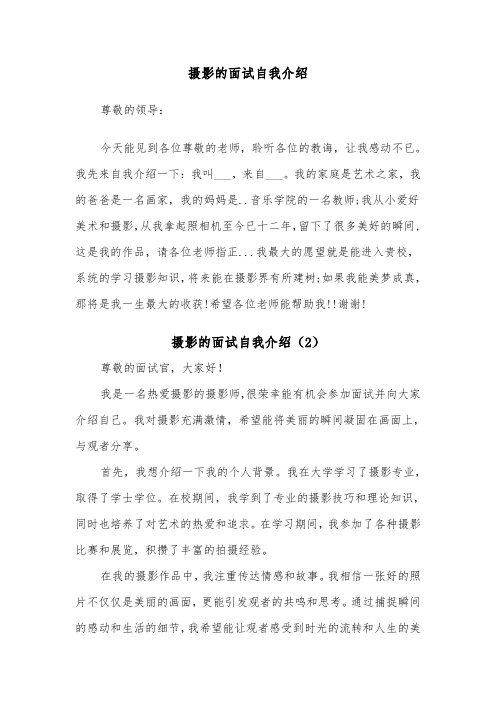 摄影的面试自我介绍

尊敬的领导：

今天能见到各位尊敬的老师，聆听各位的教诲，让我感动不已。我先来自我介绍一下：我叫___，来自___。我的家庭是艺术之家，我的爸爸是一名画家，我的妈妈是..音乐学院的一名教师;我从小爱好美术和摄影，从我拿起照相机至今已十二年，留下了很多美好的瞬间，这是我的作品，请各位老师指正...我最大的愿望就是能进入贵校，系统的学习摄影知识，将来能在摄影界有所建树;如果我能美梦成真，那将是我一生最大的收获!希望各位老师能帮助我!!谢谢!

摄影的面试自我介绍（2）

尊敬的面试官，大家好！

我是一名热爱摄影的摄影师，很荣幸能有机会参加面试并向大家介绍自己。我对摄影充满激情，希望能将美丽的瞬间凝固在画面上，与观者分享。

首先，我想介绍一下我的个人背景。我在大学学习了摄影专业，取得了学士学位。在校期间，我学到了专业的摄影技巧和理论知识，同时也培养了对艺术的热爱和追求。在学习期间，我参加了各种摄影比赛和展览，积攒了丰富的拍摄经验。

在我的摄影作品中，我注重传达情感和故事。我相信一张好的照片不仅仅是美丽的画面，更能引发观者的共鸣和思考。通过捕捉瞬间的感动和生活的细节，我希望能让观者感受到时光的流转和人生的美